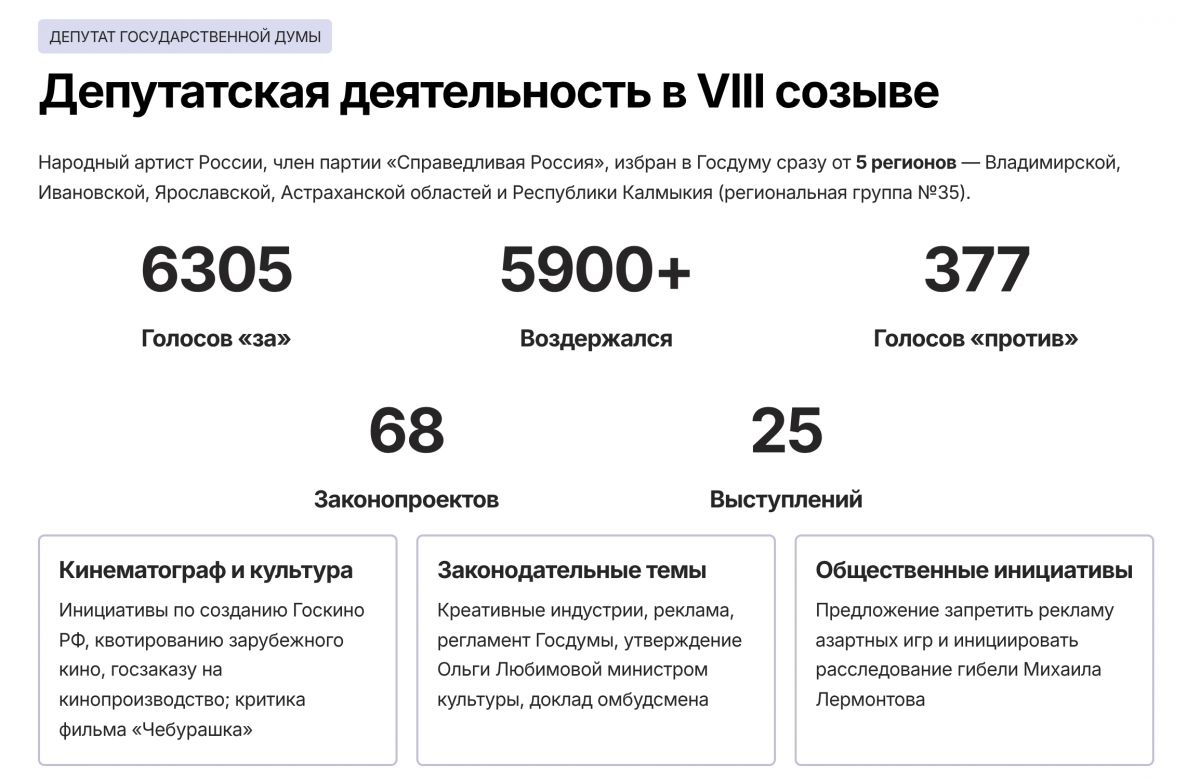 ДЕПУТАТ ГОСУДАРСТВЕННОЙ ДУМЫ

Депутатская деятельность в VIII созыве

Народный артист России, член партии «Справедливая Россия», избран в Госдуму сразу от 5 регионов — Владимирской, Ивановской, Ярославской, Астраханской областей и Республики Калмыкия (региональная группа №35).

6305
Голосов «за»

5900+
Воздержался

377
Голосов «против»

68
Законопроектов

25
Выступлений

Кинематограф и культура
Инициативы по созданию Госкино РФ, квотированию зарубежного кино, госзаказу на кинопроизводство; критика фильма «Чебурашка»

Законодательные темы
Креативные индустрии, реклама, регламент Госдумы, утверждение Ольги Любимовой министром культуры, доклад омбудсмена

Общественные инициативы
Предложение запретить рекламу азартных игр и инициировать расследование гибели Михаила Лермонтова